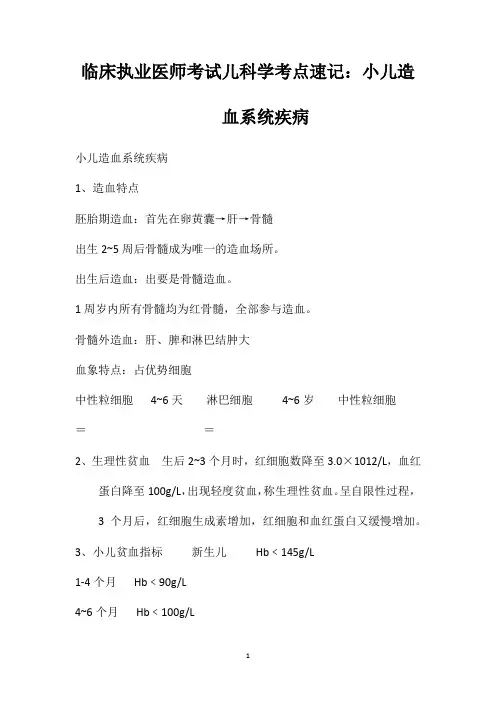 临床执业医师考试儿科学考点速记：小儿造血系统疾病

小儿造血系统疾病

1、造血特点

胚胎期造血：首先在卵黄囊→肝→骨髓

出生 2~5 周后骨髓成为唯一的造血场所。

出生后造血：出要是骨髓造血。

1 周岁内所有骨髓均为红骨髓，全部参与造血。

骨髓外造血：肝、脾和淋巴结肿大

血象特点：占优势细胞

中性粒细胞　4~6 天　淋巴细胞　4~6 岁　中性粒细胞

＝　＝

2、生理性贫血　生后 2~3 个月时，红细胞数降至 3.0×1012/L，血红蛋白降至 100g/L,出现轻度贫血，称生理性贫血。呈自限性过程，3 个月后，红细胞生成素增加，红细胞和血红蛋白又缓慢增加。

3、小儿贫血指标　新生儿　Hb < 145g/L

1-4 个月　Hb < 90g/L

4~6 个月　Hb < 100g/L

1